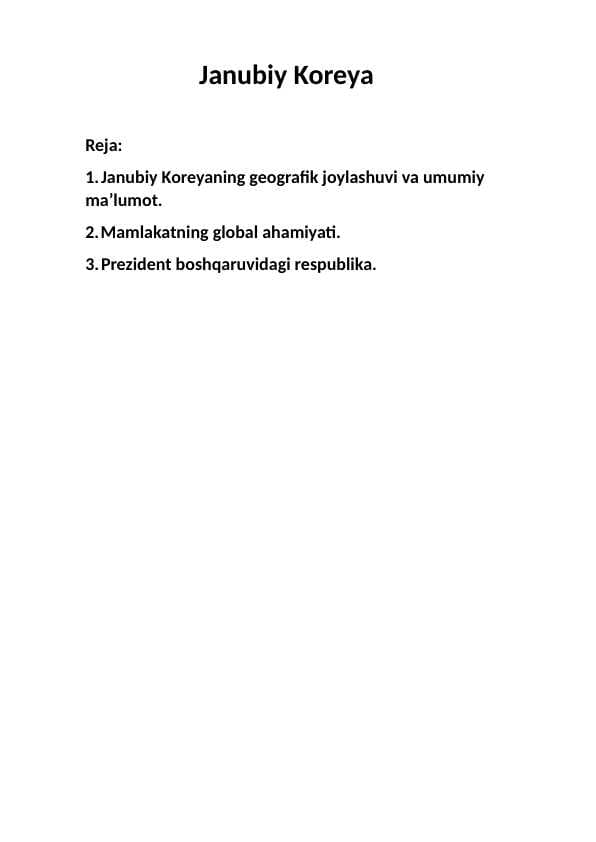 Janubiy Koreya

Reja:

1. Janubiy Koreyaning geografik joylashuvi va umumiy ma’lumot.

2. Mamlakatning global ahamiyati.

3. Prezident boshqaruvidagi respublika.